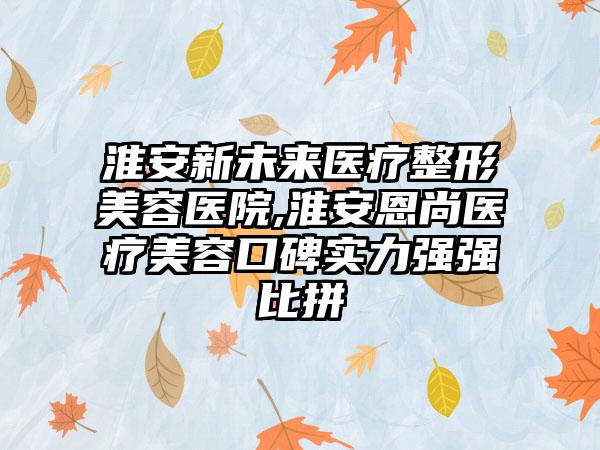 淮安新未来医疗整形美容医院,淮安恩尚医疗美容口碑实力强强比拼